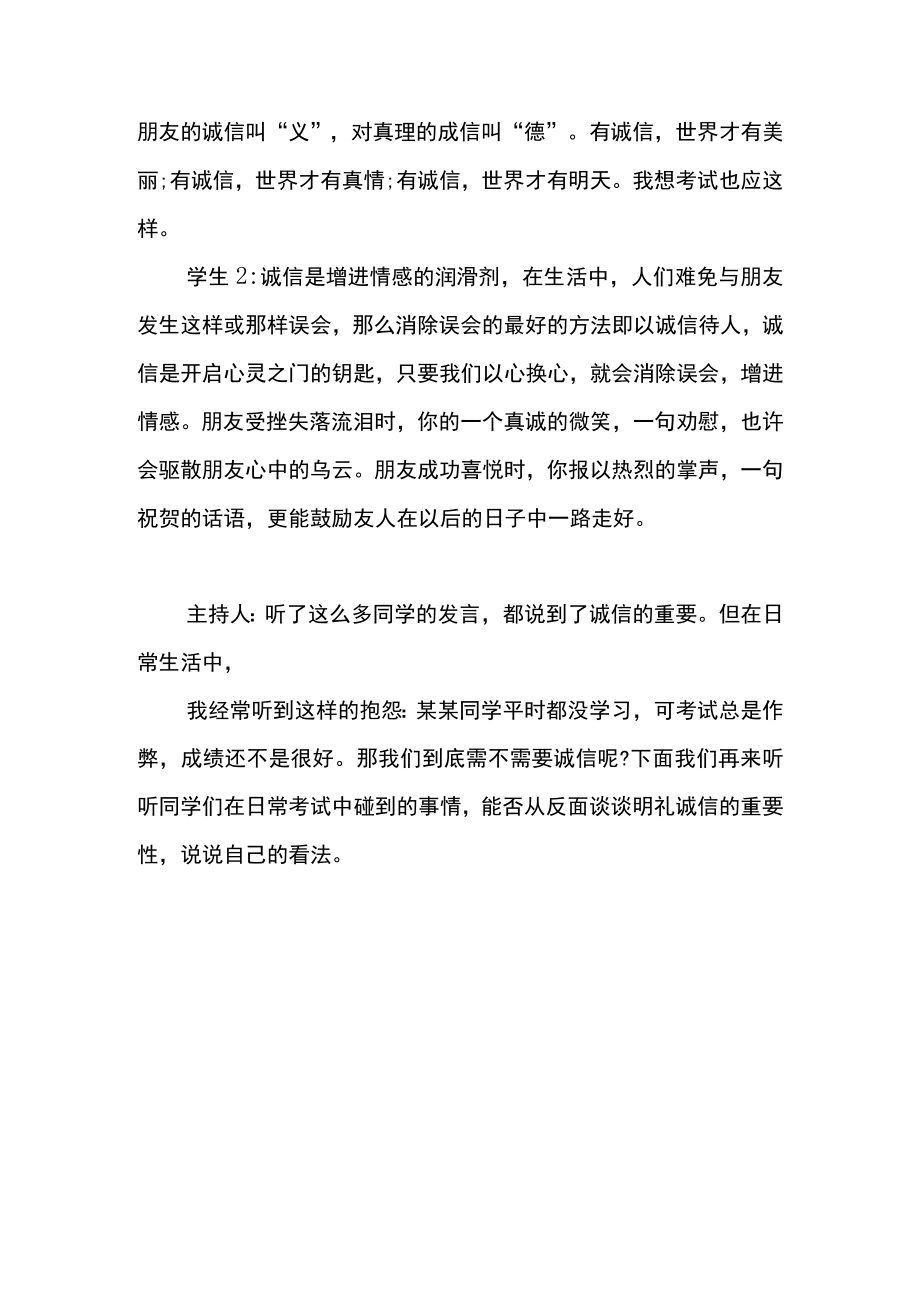 朋友的诚信叫“义”，对真理的成信叫“德”。有诚信，世界才有美丽;有诚信，世界才有真情;有诚信，世界才有明天。我想考试也应这样。

学生 2:诚信是增进情感的润滑剂，在生活中，人们难免与朋友发生这样或那样误会，那么消除误会的最好的方法即以诚信待人，诚信是开启心灵之门的钥匙，只要我们以心换心，就会消除误会，增进情感。朋友受挫失落流泪时，你的一个真诚的微笑，一句劝慰，也许会驱散朋友心中的乌云。朋友成功喜悦时，你报以热烈的掌声，一句祝贺的话语，更能鼓励友人在以后的日子中一路走好。

主持人: 听了这么多同学的发言，都说到了诚信的重要。但在日常生活中，

我经常听到这样的抱怨: 某某同学平时都没学习，可考试总是作弊，成绩还不是很好。那我们到底需不需要诚信呢?下面我们再来听听同学们在日常考试中碰到的事情，能否从反面谈谈明礼诚信的重要性，说说自己的看法。